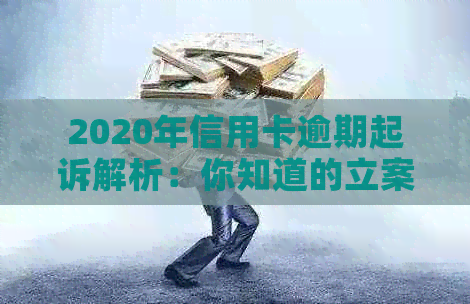 2020年信用卡逾期起诉解析：你知道的立案